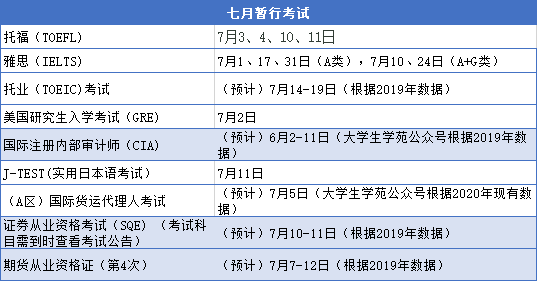 | 七月暂行考试 | |
|---|---|
| 托福（TOEFL） | 7月3、4、10、11日 |
| 雅思（IELTS） | 7月1、17、31日（A类），7月10、24日（A+G类） |
| 托业（TOEIC)考试 | （预计）7月14-19日（根据2019年数据） |
| 美国研究生入学考试（GRE） | 7月2日 |
| 国际注册内部审计师（CIA） | （预计）6月2-11日（大学生学苑公众号根据2019年数据） |
| J-TEST(实用日本语考试） | 7月11日 |
| （A区）国际货运代理人考试 | （预计）7月5日（大学生学苑公众号根据2020年现有数据） |
| 证券从业资格考试（SQE）（考试科目需到时查看考试公告） | （预计）7月10-11日（根据2019年数据） |
| 期货从业资格证（第4次） | （预计）7月7-12日（根据2019年数据） |